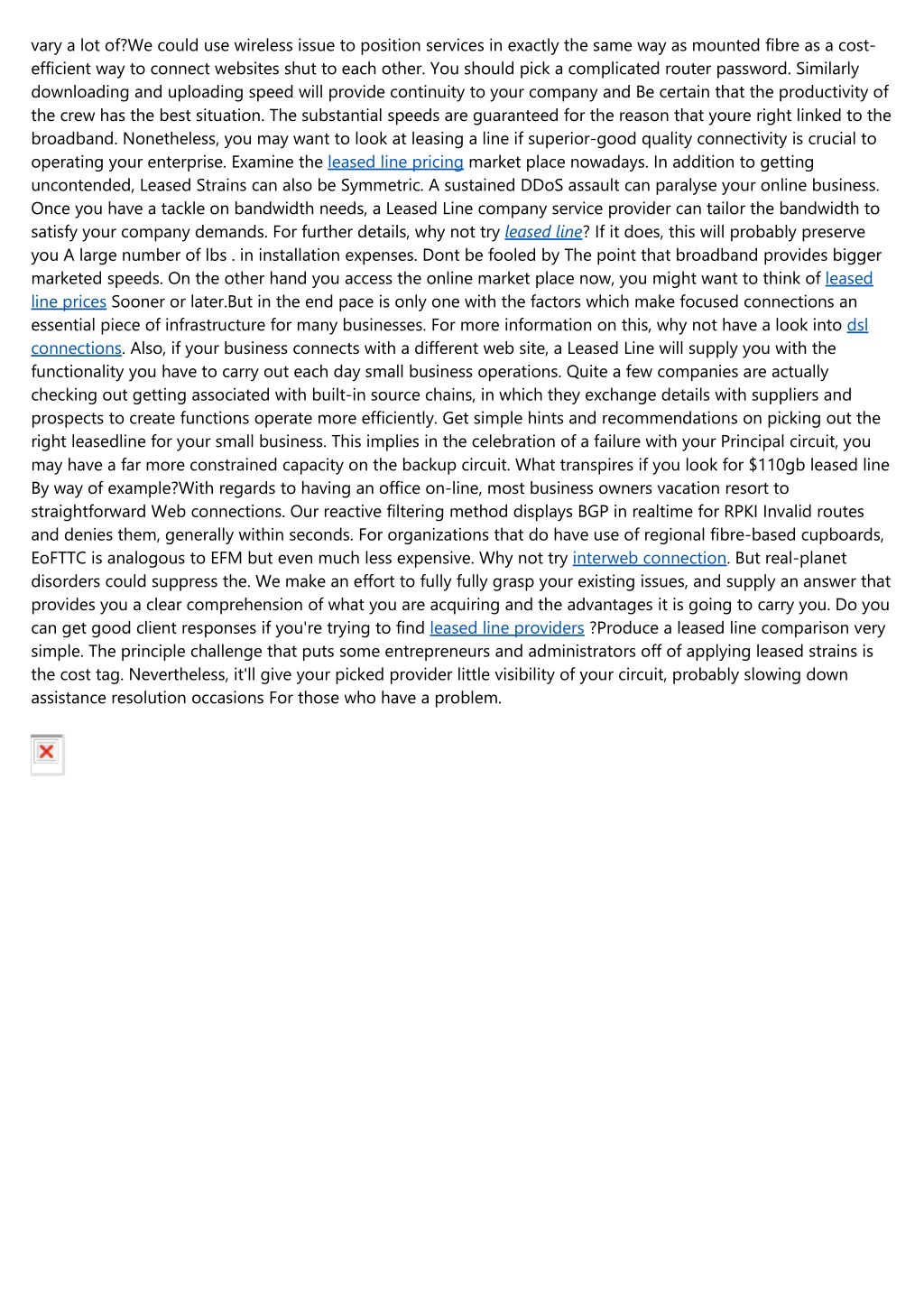 vary a lot of?We could use wireless issue to position services in exactly the same way as mounted fibre as a cost-efficient way to connect websites shut to each other. You should pick a complicated router password. Similarly downloading and uploading speed will provide continuity to your company and Be certain that the productivity of the crew has the best situation. The substantial speeds are guaranteed for the reason that youre right linked to the broadband. Nonetheless, you may want to look at leasing a line if superior-good quality connectivity is crucial to operating your enterprise. Examine the leased line pricing market place nowadays. In addition to getting uncontended, Leased Strains can also be Symmetric. A sustained DDoS assault can paralyse your online business. Once you have a tackle on bandwidth needs, a Leased Line company service provider can tailor the bandwidth to satisfy your company demands. For further details, why not try leased line? If it does, this will probably preserve you A large number of lbs . in installation expenses. Dont be fooled by The point that broadband provides bigger marketed speeds. On the other hand you access the online market place now, you might want to think of leased line prices Sooner or later.But in the end pace is only one with the factors which make focused connections an essential piece of infrastructure for many businesses. For more information on this, why not have a look into dsl connections. Also, if your business connects with a different web site, a Leased Line will supply you with the functionality you have to carry out each day small business operations. Quite a few companies are actually checking out getting associated with built-in source chains, in which they exchange details with suppliers and prospects to create functions operate more efficiently. Get simple hints and recommendations on picking out the right leasedline for your small business. This implies in the celebration of a failure with your Principal circuit, you may have a far more constrained capacity on the backup circuit. What transpires if you look for $110gb leased line By way of example?With regards to having an office on-line, most business owners vacation resort to straightforward Web connections. Our reactive filtering method displays BGP in realtime for RPKI Invalid routes and denies them, generally within seconds. For organizations that do have use of regional fibre-based cupboards, EoFTTC is analogous to EFM but even much less expensive. Why not try interweb connection. But real-planet disorders could suppress the. We make an effort to fully fully grasp your existing issues, and supply an answer that provides you a clear comprehension of what you are acquiring and the advantages it is going to carry you. Do you can get good client responses if you're trying to find leased line providers ?Produce a leased line comparison very simple. The principle challenge that puts some entrepreneurs and administrators off of applying leased strains is the cost tag. Nevertheless, it'll give your picked provider little visibility of your circuit, probably slowing down assistance resolution occasions For those who have a problem.